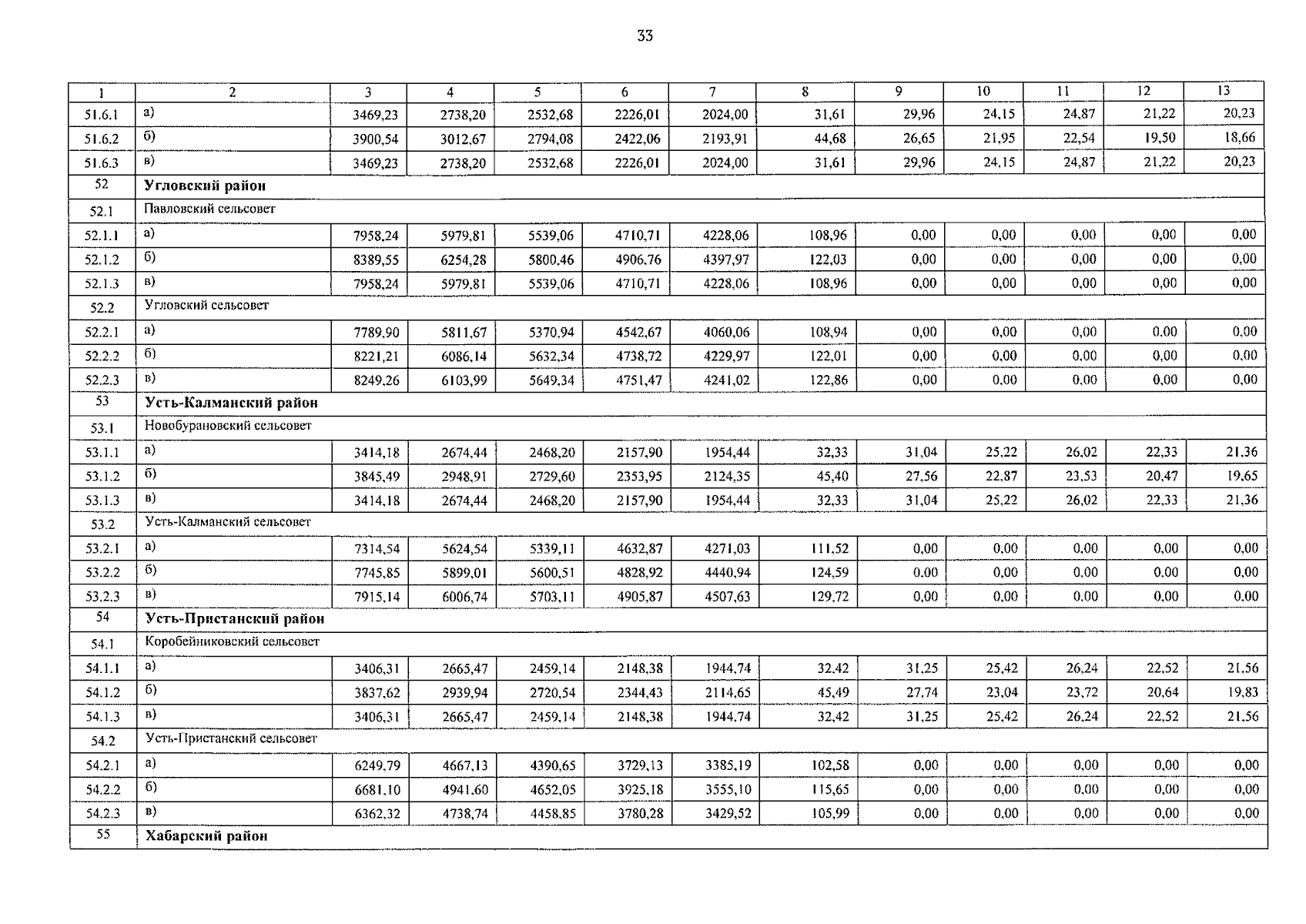 33

| 1 | 2 | 3 | 4 | 5 | 6 | 7 | 8 | 9 | 10 | 11 | 12 | 13 |
|---|---|---|---|---|---|---|---|---|---|---|---|---|
| 51.6.1 | а) | 3469,23 | 2738,20 | 2532,68 | 2226,01 | 2024,00 | 31,61 | 29,96 | 24,15 | 24,87 | 21,22 | 20,23 |
| 51.6.2 | б) | 3900,54 | 3012,67 | 2794,08 | 2422,06 | 2193,91 | 44,68 | 26,65 | 21,95 | 22,54 | 19,50 | 18,66 |
| 51.6.3 | в) | 3469,23 | 2738,20 | 2532,68 | 2226,01 | 2024,00 | 31,61 | 29,96 | 24,15 | 24,87 | 21,22 | 20,23 |
| 52 | Угловский район | | | | | | | | | | | |
| 52.1 | Павловский сельсовет | | | | | | | | | | | |
| 52.1.1 | а) | 7958,24 | 5979,81 | 5539,06 | 4710,71 | 4228,06 | 108,96 | 0,00 | 0,00 | 0,00 | 0,00 | 0,00 |
| 52.1.2 | б) | 8389,55 | 6254,28 | 5800,46 | 4906,76 | 4397,97 | 122,03 | 0,00 | 0,00 | 0,00 | 0,00 | 0,00 |
| 52.1.3 | в) | 7958,24 | 5979,81 | 5539,06 | 4710,71 | 4228,06 | 108,96 | 0,00 | 0,00 | 0,00 | 0,00 | 0,00 |
| 52.2 | Угловский сельсовет | | | | | | | | | | | |
| 52.2.1 | а) | 7789,90 | 5811,67 | 5370,94 | 4542,67 | 4060,06 | 108,94 | 0,00 | 0,00 | 0,00 | 0,00 | 0,00 |
| 52.2.2 | б) | 8221,21 | 6086,14 | 5632,34 | 4738,72 | 4229,97 | 122,01 | 0,00 | 0,00 | 0,00 | 0,00 | 0,00 |
| 52.2.3 | в) | 8249,26 | 6103,99 | 5649,34 | 4751,47 | 4241,02 | 122,86 | 0,00 | 0,00 | 0,00 | 0,00 | 0,00 |
| 53 | Усть-Калманский район | | | | | | | | | | | |
| 53.1 | Новобурановский сельсовет | | | | | | | | | | | |
| 53.1.1 | а) | 3414,18 | 2674,44 | 2468,20 | 2157,90 | 1954,44 | 32,33 | 31,04 | 25,22 | 26,02 | 22,33 | 21,36 |
| 53.1.2 | б) | 3845,49 | 2948,91 | 2729,60 | 2353,95 | 2124,35 | 45,40 | 27,56 | 22,87 | 23,53 | 20,47 | 19,65 |
| 53.1.3 | в) | 3414,18 | 2674,44 | 2468,20 | 2157,90 | 1954,44 | 32,33 | 31,04 | 25,22 | 26,02 | 22,33 | 21,36 |
| 53.2 | Усть-Калманский сельсовет | | | | | | | | | | | |
| 53.2.1 | а) | 7314,54 | 5624,54 | 5339,11 | 4632,87 | 4271,03 | 111,52 | 0,00 | 0,00 | 0,00 | 0,00 | 0,00 |
| 53.2.2 | б) | 7745,85 | 5899,01 | 5600,51 | 4828,92 | 4440,94 | 124,59 | 0,00 | 0,00 | 0,00 | 0,00 | 0,00 |
| 53.2.3 | в) | 7915,14 | 6006,74 | 5703,11 | 4905,87 | 4507,63 | 129,72 | 0,00 | 0,00 | 0,00 | 0,00 | 0,00 |
| 54 | Усть-Пристанский район | | | | | | | | | | | |
| 54.1 | Коробейниковский сельсовет | | | | | | | | | | | |
| 54.1.1 | а) | 3406,31 | 2665,47 | 2459,14 | 2148,38 | 1944,74 | 32,42 | 31,25 | 25,42 | 26,24 | 22,52 | 21,56 |
| 54.1.2 | б) | 3837,62 | 2939,94 | 2720,54 | 2344,43 | 2114,65 | 45,49 | 27,74 | 23,04 | 23,72 | 20,64 | 19,83 |
| 54.1.3 | в) | 3406,31 | 2665,47 | 2459,14 | 2148,38 | 1944,74 | 32,42 | 31,25 | 25,42 | 26,24 | 22,52 | 21,56 |
| 54.2 | Усть-Пристанский сельсовет | | | | | | | | | | | |
| 54.2.1 | а) | 6249,79 | 4667,13 | 4390,65 | 3729,13 | 3385,19 | 102,58 | 0,00 | 0,00 | 0,00 | 0,00 | 0,00 |
| 54.2.2 | б) | 6681,10 | 4941,60 | 4652,05 | 3925,18 | 3555,10 | 115,65 | 0,00 | 0,00 | 0,00 | 0,00 | 0,00 |
| 54.2.3 | в) | 6362,32 | 4738,74 | 4458,85 | 3780,28 | 3429,52 | 105,99 | 0,00 | 0,00 | 0,00 | 0,00 | 0,00 |
| 55 | Хабарский район | | | | | | | | | | | |